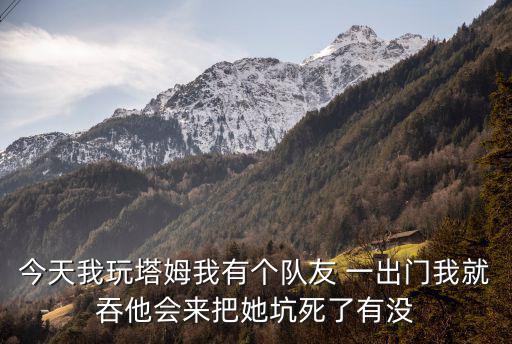 今天我玩塔姆我有个队友 一出门我就吞他会来把她坑死了有没